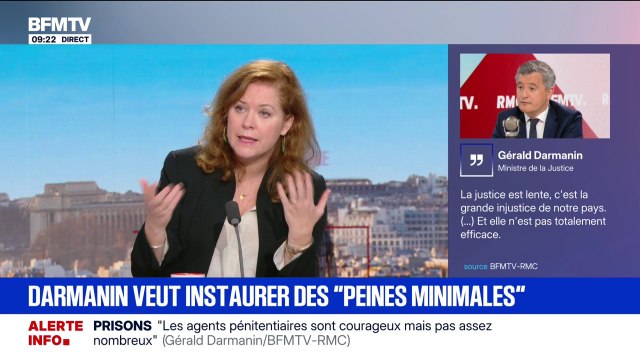 BFMTV
09:22 DIRECT

TV. RMC BFMTV.

Gérald Darmanin
Ministre de la Justice

La justice est lente, c'est la grande injustice de notre pays. (...) Et elle n'est pas totalement efficace.

source BFMTV-RMC

DARMANIN VEUT INSTAURER DES "PEINES MINIMALES"

ALERTE INFO PRISONS "Les agents pénitentiaires sont courageux mais pas assez nombreux" (Gérald Darmanin/BFMTV-RMC)